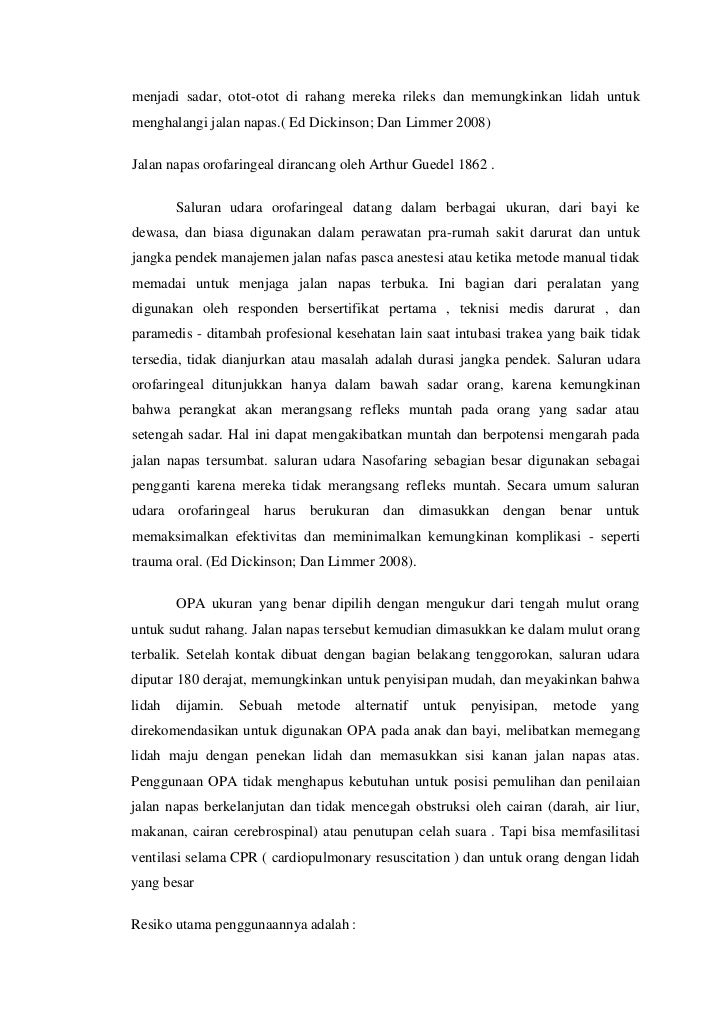 menjadi sadar, otot-otot di rahang mereka rileks dan memungkinkan lidah untuk menghalangi jalan napas.( Ed Dickinson; Dan Limmer 2008)

Jalan napas orofaringeal dirancang oleh Arthur Guedel 1862 .

Saluran udara orofaringeal datang dalam berbagai ukuran, dari bayi ke dewasa, dan biasa digunakan dalam perawatan pra-rumah sakit darurat dan untuk jangka pendek manajemen jalan nafas pasca anestesi atau ketika metode manual tidak memadai untuk menjaga jalan napas terbuka. Ini bagian dari peralatan yang digunakan oleh responden bersertifikat pertama , teknisi medis darurat , dan paramedis - ditambah profesional kesehatan lain saat intubasi trakea yang baik tidak tersedia, tidak dianjurkan atau masalah adalah durasi jangka pendek. Saluran udara orofaringeal ditunjukkan hanya dalam bawah sadar orang, karena kemungkinan bahwa perangkat akan merangsang refleks muntah pada orang yang sadar atau setengah sadar. Hal ini dapat mengakibatkan muntah dan berpotensi mengarah pada jalan napas tersumbat. saluran udara Nasofaring sebagian besar digunakan sebagai pengganti karena mereka tidak merangsang refleks muntah. Secara umum saluran udara orofaringeal harus berukuran dan dimasukkan dengan benar untuk memaksimalkan efektivitas dan meminimalkan kemungkinan komplikasi - seperti trauma oral. (Ed Dickinson; Dan Limmer 2008).

OPA ukuran yang benar dipilih dengan mengukur dari tengah mulut orang untuk sudut rahang. Jalan napas tersebut kemudian dimasukkan ke dalam mulut orang terbalik. Setelah kontak dibuat dengan bagian belakang tenggorokan, saluran udara diputar 180 derajat, memungkinkan untuk penyisipan mudah, dan meyakinkan bahwa lidah dijamin. Sebuah metode alternatif untuk penyisipan, metode yang direkomendasikan untuk digunakan OPA pada anak dan bayi, melibatkan memegang lidah maju dengan penekan lidah dan memasukkan sisi kanan jalan napas atas. Penggunaan OPA tidak menghapus kebutuhan untuk posisi pemulihan dan penilaian jalan napas berkelanjutan dan tidak mencegah obstruksi oleh cairan (darah, air liur, makanan, cairan cerebrospinal) atau penutupan celah suara . Tapi bisa memfasilitasi ventilasi selama CPR ( cardiopulmonary resuscitation ) dan untuk orang dengan lidah yang besar

Resiko utama penggunaannya adalah :